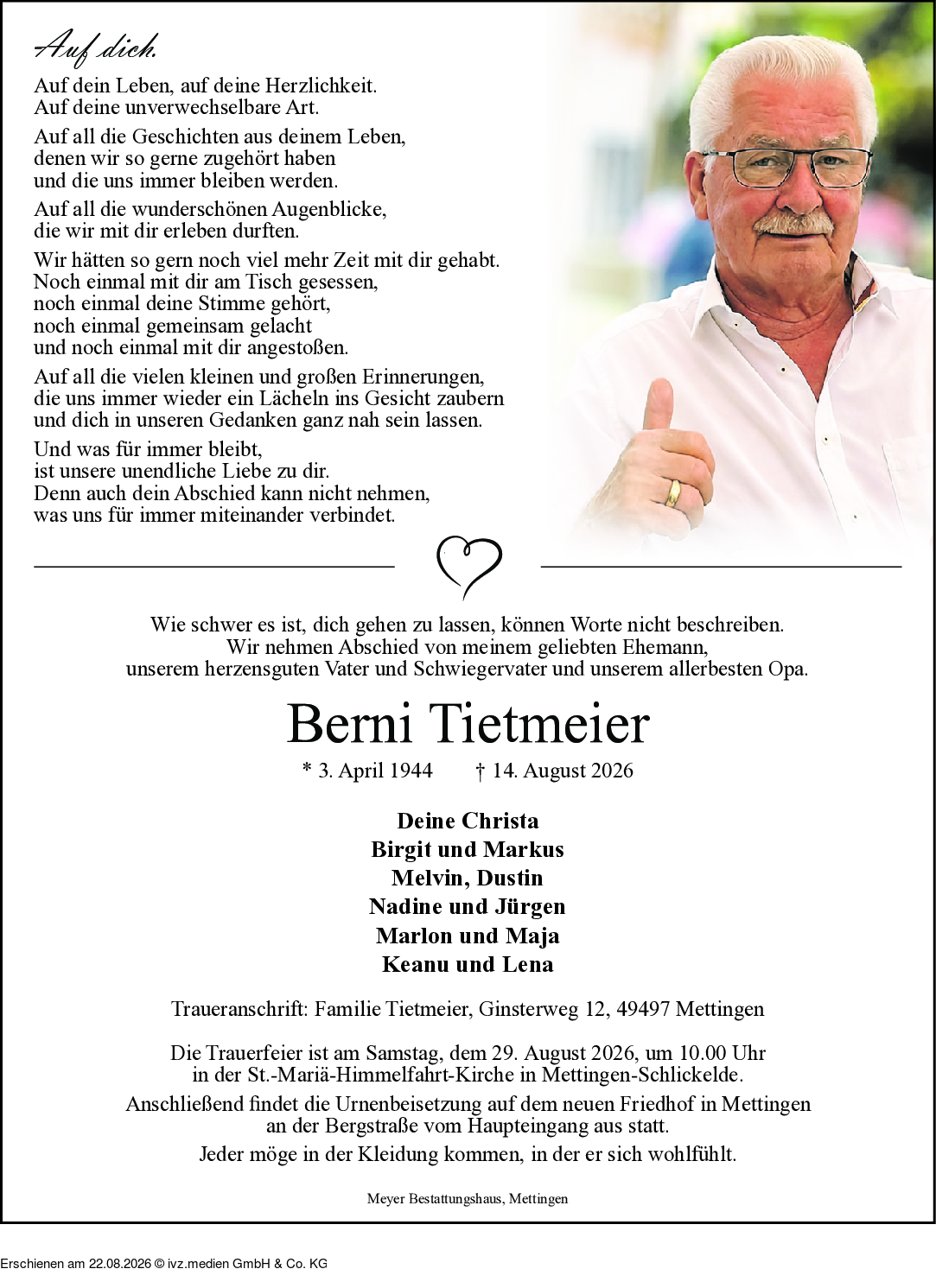 Auf dich.

Auf dein Leben, auf deine Herzlichkeit.
Auf deine unverwechselbare Art.

Auf all die Geschichten aus deinem Leben,
denen wir so gerne zugehört haben
und die uns immer bleiben werden.

Auf all die wunderschönen Augenblicke,
die wir mit dir erleben durften.

Wir hätten so gern noch viel mehr Zeit mit dir gehabt.
Noch einmal mit dir am Tisch gesessen,
noch einmal deine Stimme gehört,
noch einmal gemeinsam gelacht
und noch einmal mit dir angestoßen.

Auf all die vielen kleinen und großen Erinnerungen,
die uns immer wieder ein Lächeln ins Gesicht zaubern
und dich in unseren Gedanken ganz nah sein lassen.

Und was für immer bleibt,
ist unsere unendliche Liebe zu dir.
Denn auch dein Abschied kann nicht nehmen,
was uns für immer miteinander verbindet.

Wie schwer es ist, dich gehen zu lassen, können Worte nicht beschreiben.
Wir nehmen Abschied von meinem geliebten Ehemann,
unserem herzensguten Vater und Schwiegervater und unserem allerbesten Opa.

Berni Tietmeier

* 3. April 1944 † 14. August 2026

Deine Christa
Birgit und Markus
Melvin, Dustin
Nadine und Jürgen
Marlon und Maja
Keanu und Lena

Traueranschrift: Familie Tietmeier, Ginsterweg 12, 49497 Mettingen

Die Trauerfeier ist am Samstag, dem 29. August 2026, um 10.00 Uhr
in der St.-Mariä-Himmelfahrt-Kirche in Mettingen-Schlickelde.
Anschließend findet die Urnenbeisetzung auf dem neuen Friedhof in Mettingen
an der Bergstraße vom Haupteingang aus statt.
Jeder möge in der Kleidung kommen, in der er sich wohlfühlt.

Meyer Bestattungshaus, Mettingen

Erschienen am 22.08.2026 © ivz.medien GmbH & Co. KG